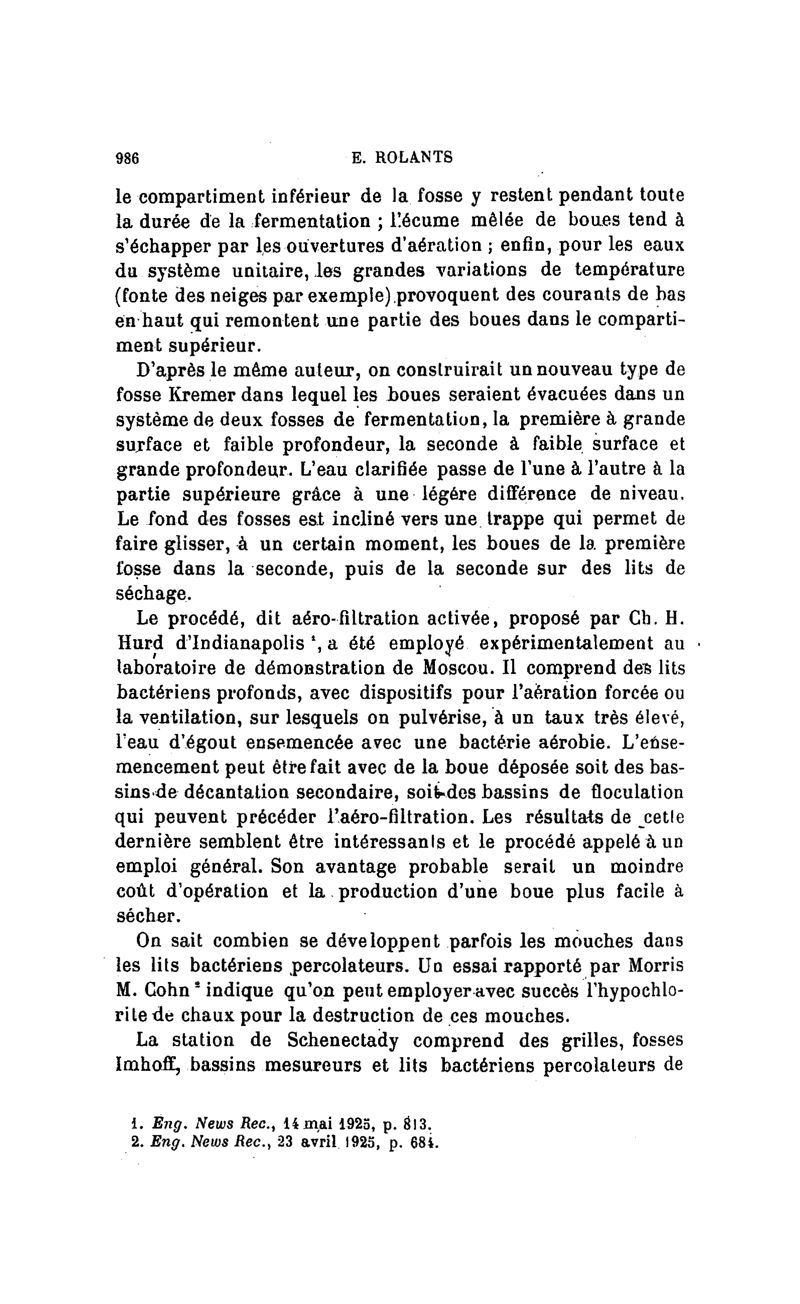 986 E. ROLANTS

le compartiment inférieur de la fosse y restent pendant toute la durée de la fermentation ; l'écume mêlée de boues tend à s'échapper par les ouvertures d'aération ; enfin, pour les eaux du système unitaire, les grandes variations de température (fonte des neiges par exemple) provoquent des courants de bas en haut qui remontent une partie des boues dans le compartiment supérieur.

D'après le même auteur, on construirait un nouveau type de fosse Kremer dans lequel les boues seraient évacuées dans un système de deux fosses de fermentation, la première à grande surface et faible profondeur, la seconde à faible surface et grande profondeur. L'eau clarifiée passe de l'une à l'autre à la partie supérieure grâce à une légère différence de niveau. Le fond des fosses est incliné vers une trappe qui permet de faire glisser, à un certain moment, les boues de la première fosse dans la seconde, puis de la seconde sur des lits de séchage.

Le procédé, dit aéro-filtration activée, proposé par Ch. H. Hurd d'Indianapolis $^1$, a été employé expérimentalement au laboratoire de démonstration de Moscou. Il comprend des lits bactériens profonds, avec dispositifs pour l'aération forcée ou la ventilation, sur lesquels on pulvérise, à un taux très élevé, l'eau d'égout ensemencée avec une bactérie aérobie. L'ensemencement peut être fait avec de la boue déposée soit des bassins de décantation secondaire, soit des bassins de floculation qui peuvent précéder l'aéro-filtration. Les résultats de cette dernière semblent être intéressants et le procédé appelé à un emploi général. Son avantage probable serait un moindre coût d'opération et la production d'une boue plus facile à sécher.

On sait combien se développent parfois les mouches dans les lits bactériens percolateurs. Un essai rapporté par Morris M. Cohn $^2$ indique qu'on peut employer avec succès l'hypochlorite de chaux pour la destruction de ces mouches.

La station de Schenectady comprend des grilles, fosses Imhoff, bassins mesureurs et lits bactériens percolateurs de

1. Eng. News Rec., 14 mai 1925, p. 813.
2. Eng. News Rec., 23 avril 1925, p. 684.